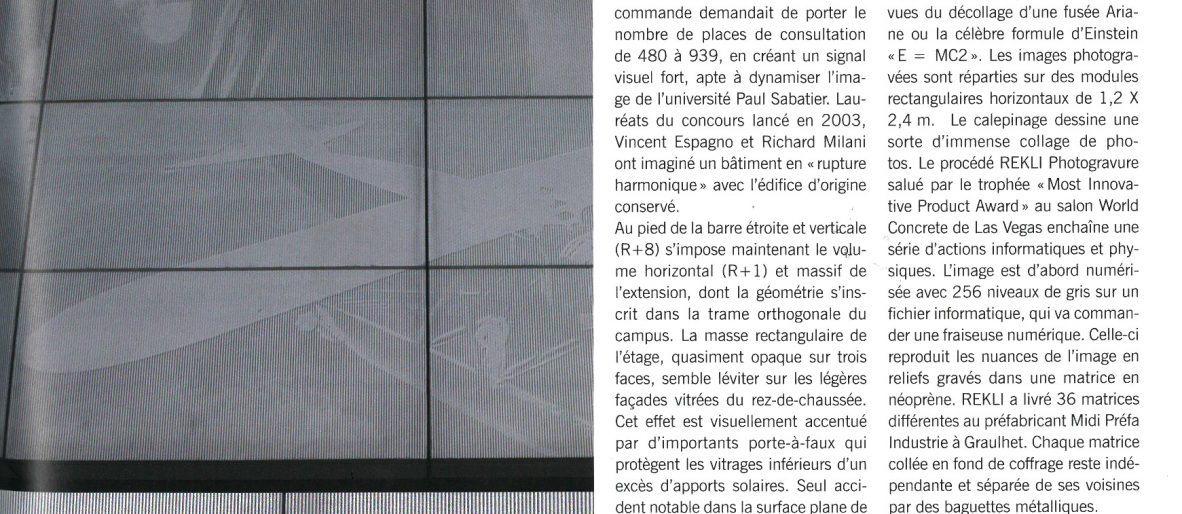 commande demandait de porter le nombre de places de consultation de 480 à 939, en créant un signal visuel fort, apte à dynamiser l'image de l'université Paul Sabatier. Lauréats du concours lancé en 2003, Vincent Espagno et Richard Milani ont imaginé un bâtiment en « rupture harmonique » avec l'édifice d'origine conservé.
Au pied de la barre étroite et verticale (R+8) s'impose maintenant le volume horizontal (R+1) et massif de l'extension, dont la géométrie s'inscrit dans la trame orthogonale du campus. La masse rectangulaire de l'étage, quasiment opaque sur trois faces, semble léviter sur les légères façades vitrées du rez-de-chaussée. Cet effet est visuellement accentué par d'importants porte-à-faux qui protègent les vitrages inférieurs d'un excès d'apports solaires. Seul accident notable dans la surface plane de

vues du décollage d'une fusée Ariane ou la célèbre formule d'Einstein « E = MC2 ». Les images photogravées sont réparties sur des modules rectangulaires horizontaux de 1,2 X 2,4 m. Le calepinage dessine une sorte d'immense collage de photos. Le procédé REKLI Photogravure salué par le trophée « Most Innovative Product Award » au salon World Concrete de Las Vegas enchaîne une série d'actions informatiques et physiques. L'image est d'abord numérisée avec 256 niveaux de gris sur un fichier informatique, qui va commander une fraiseuse numérique. Celle-ci reproduit les nuances de l'image en reliefs gravés dans une matrice en néoprène. REKLI a livré 36 matrices différentes au préfabricant Midi Préfa Industrie à Graulhet. Chaque matrice collée en fond de coffrage reste indépendante et séparée de ses voisines par des baguettes métalliques.